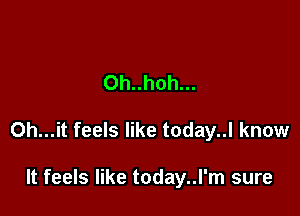 Oh..hoh...

Oh...it feels like today..I know

It feels like today..I'm sure